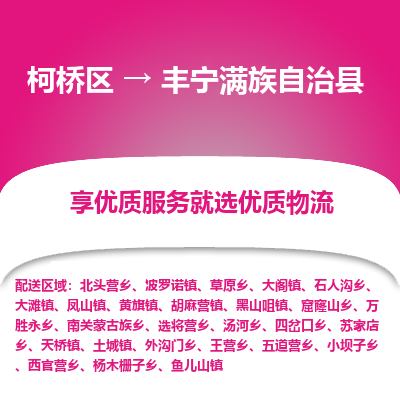 柯桥区 → 丰宁满族自治县

享优质服务就选优质物流

配送区域：北头营乡、波罗诺镇、草原乡、大阁镇、石人沟乡、大滩镇、凤山镇、黄旗镇、胡麻营镇、黑山咀镇、窟窿山乡、万胜永乡、南关蒙古族乡、选将营乡、汤河乡、四岔口乡、苏家店乡、天桥镇、土城镇、外沟门乡、王营乡、五道营乡、小坝子乡、西官营乡、杨木栅子乡、鱼儿山镇